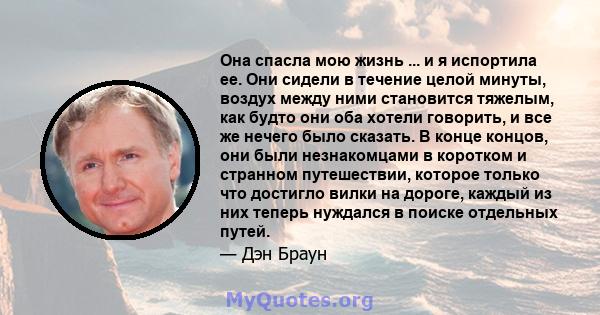 Она спасла мою жизнь ... и я испортила ее. Они сидели в течение целой минуты, воздух между ними становится тяжелым, как будто они оба хотели говорить, и все же нечего было сказать. В конце концов, они были незнакомцами в коротком и странном путешествии, которое только что достигло вилки на дороге, каждый из них теперь нуждался в поиске отдельных путей.

— Дэн Браун

MyQuotes.org